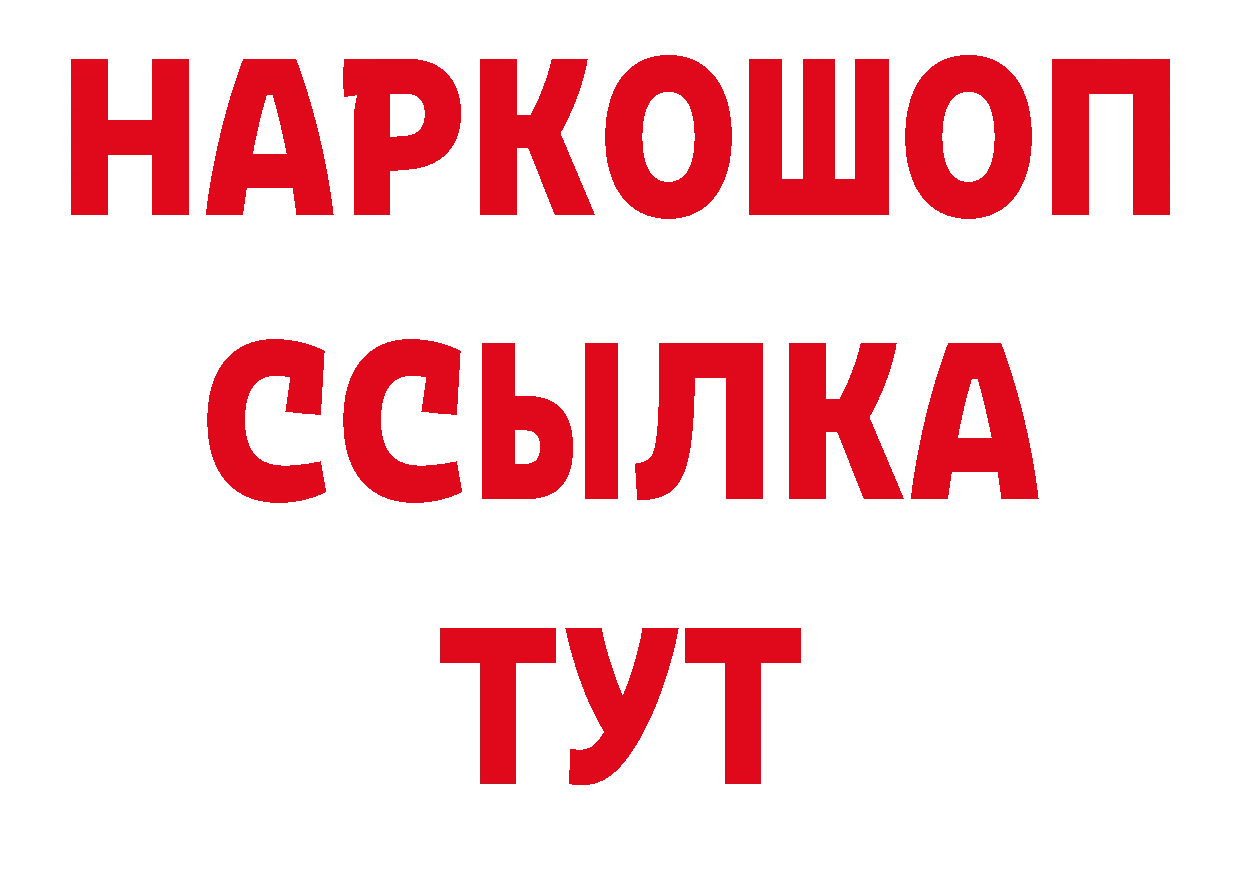 НАРКОШОП
ССЫЛКА
ТУТ